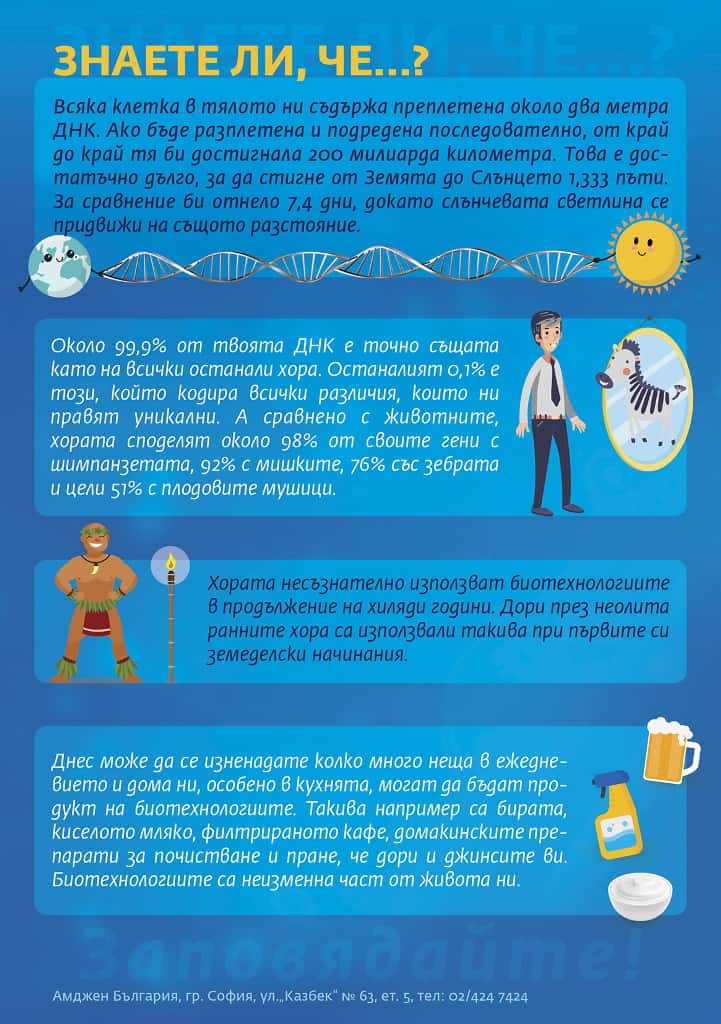 ЗНАЕТЕ ЛИ, ЧЕ...?

Всяка клетка в тялото ни съдържа преплетена около два метра ДНК. Ако бъде разплетена и подредена последователно, от край до край тя би достигнала 200 милиарда километра. Това е достатъчно дълго, за да стигне от Земята до Слънцето 1,333 пъти. За сравнение би отнело 7,4 дни, докато слънчевата светлина се придвижи на същото разстояние.

Около 99,9% от твоята ДНК е точно същата като на всички останали хора. Останалият 0,1% е този, който кодира всички различия, които ни правят уникални. А сравнено с животните, хората споделят около 98% от своите гени с шимпанзетата, 92% с мишките, 76% със зебрата и цели 51% с плодовите мушици.

Хората несъзнателно използват биотехнологиите в продължение на хиляди години. Дори през неолита ранните хора са използвали такива при първите си земеделски начинания.

Днес може да се изненадате колко много неща в ежедневието и дома ни, особено в кухнята, могат да бъдат продукт на биотехнологиите. Такива например са бирата, киселото мляко, филтрираното кафе, домакинските препарати за почистване и пране, че дори и джинсите ви. Биотехнологиите са неизменна част от живота ни.

Заповядайте!

Амджен България, гр. София, ул.„Казбек" № 63, ет. 5, тел: 02/424 7424